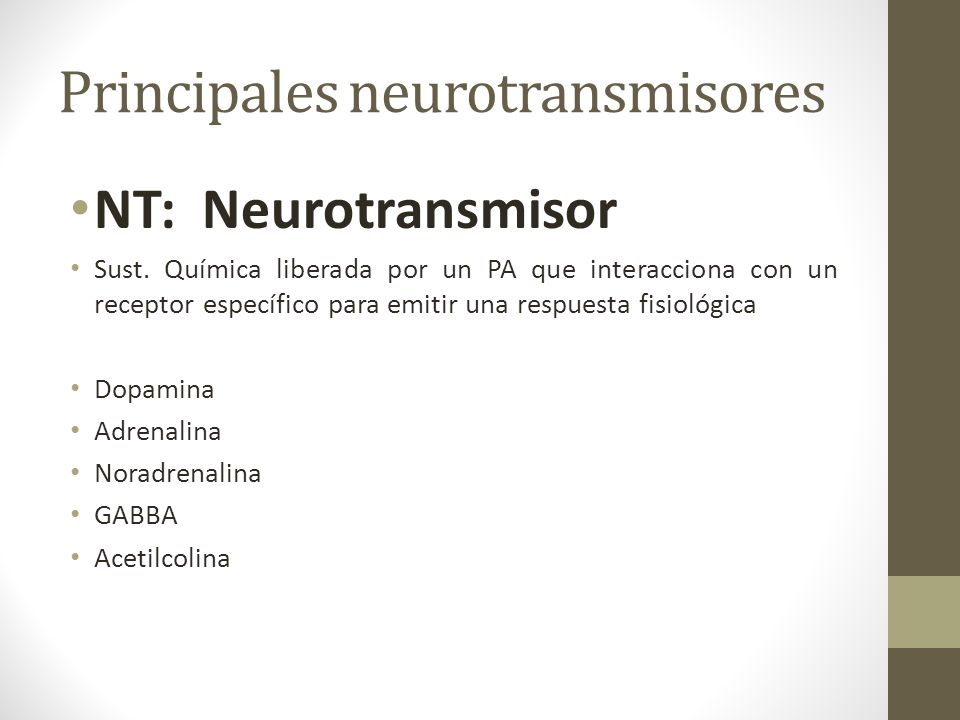 Principales neurotransmisores

• NT: Neurotransmisor

• Sust. Química liberada por un PA que interacciona con un receptor específico para emitir una respuesta fisiológica

• Dopamina
• Adrenalina
• Noradrenalina
• GABBA
• Acetilcolina